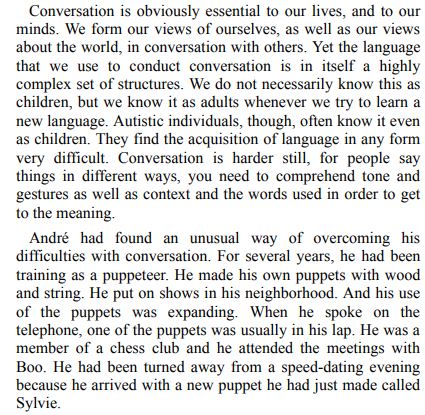 Conversation is obviously essential to our lives, and to our minds. We form our views of ourselves, as well as our views about the world, in conversation with others. Yet the language that we use to conduct conversation is in itself a highly complex set of structures. We do not necessarily know this as children, but we know it as adults whenever we try to learn a new language. Autistic individuals, though, often know it even as children. They find the acquisition of language in any form very difficult. Conversation is harder still, for people say things in different ways, you need to comprehend tone and gestures as well as context and the words used in order to get to the meaning.

André had found an unusual way of overcoming his difficulties with conversation. For several years, he had been training as a puppeteer. He made his own puppets with wood and string. He put on shows in his neighborhood. And his use of the puppets was expanding. When he spoke on the telephone, one of the puppets was usually in his lap. He was a member of a chess club and he attended the meetings with Boo. He had been turned away from a speed-dating evening because he arrived with a new puppet he had just made called Sylvie.